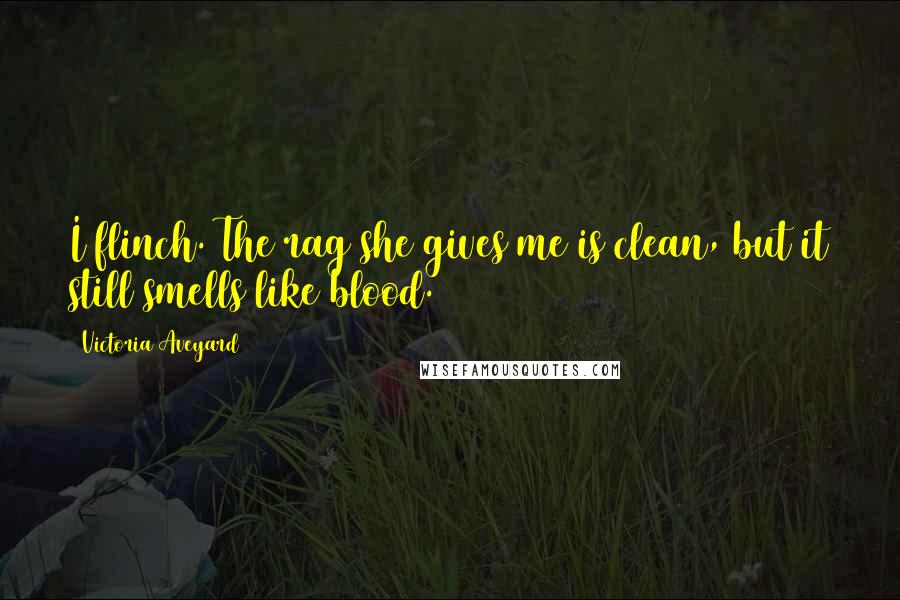 I flinch. The rag she gives me is clean, but it still smells like blood.

Victoria Aveyard

WISEFAMOUSQUOTES.COM